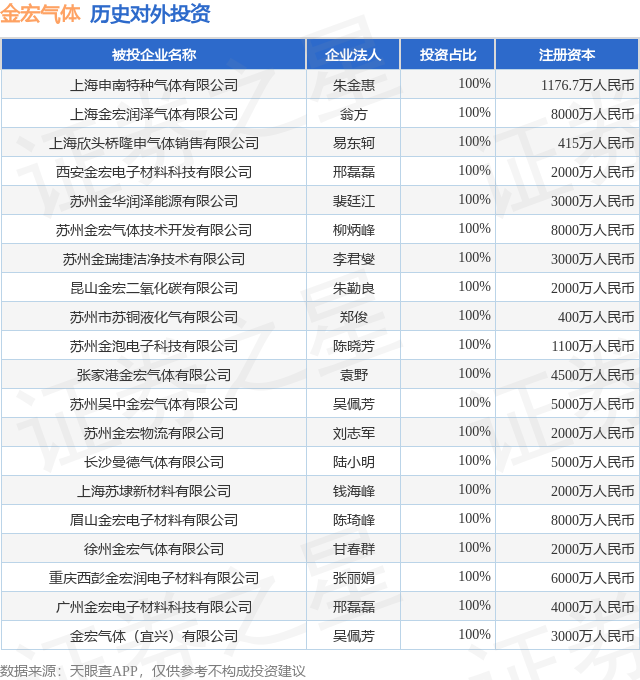 金宏气体 历史对外投资

| 被投企业名称 | 企业法人 | 投资占比 | 注册资本 |
|---|---|---|---|
| 上海申南特种气体有限公司 | 朱金惠 | 100% | 1176.7万人民币 |
| 上海金宏润泽气体有限公司 | 翁方 | 100% | 8000万人民币 |
| 上海欣头桥隆申气体销售有限公司 | 易东轲 | 100% | 415万人民币 |
| 西安金宏电子材料科技有限公司 | 邢磊磊 | 100% | 2000万人民币 |
| 苏州金华润泽能源有限公司 | 裴廷江 | 100% | 3000万人民币 |
| 苏州金宏气体技术开发有限公司 | 柳炳峰 | 100% | 8000万人民币 |
| 苏州金瑞捷洁净技术有限公司 | 李君燮 | 100% | 3000万人民币 |
| 昆山金宏二氧化碳有限公司 | 朱勤良 | 100% | 2000万人民币 |
| 苏州市苏铜液化气有限公司 | 郑俊 | 100% | 400万人民币 |
| 苏州金泡电子科技有限公司 | 陈晓芳 | 100% | 1100万人民币 |
| 张家港金宏气体有限公司 | 袁野 | 100% | 4500万人民币 |
| 苏州吴中金宏气体有限公司 | 吴佩芳 | 100% | 5000万人民币 |
| 苏州金宏物流有限公司 | 刘志军 | 100% | 2000万人民币 |
| 长沙曼德气体有限公司 | 陆小明 | 100% | 5000万人民币 |
| 上海苏埭新材料有限公司 | 钱海峰 | 100% | 2000万人民币 |
| 眉山金宏电子材料有限公司 | 陈琦峰 | 100% | 8000万人民币 |
| 徐州金宏气体有限公司 | 甘春群 | 100% | 2000万人民币 |
| 重庆西彭金宏润电子材料有限公司 | 张丽娟 | 100% | 6000万人民币 |
| 广州金宏电子材料科技有限公司 | 邢磊磊 | 100% | 4000万人民币 |
| 金宏气体（宜兴）有限公司 | 吴佩芳 | 100% | 3000万人民币 |

数据来源：天眼查APP，仅供参考不构成投资建议